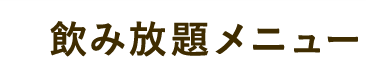 飲み放題メニュー